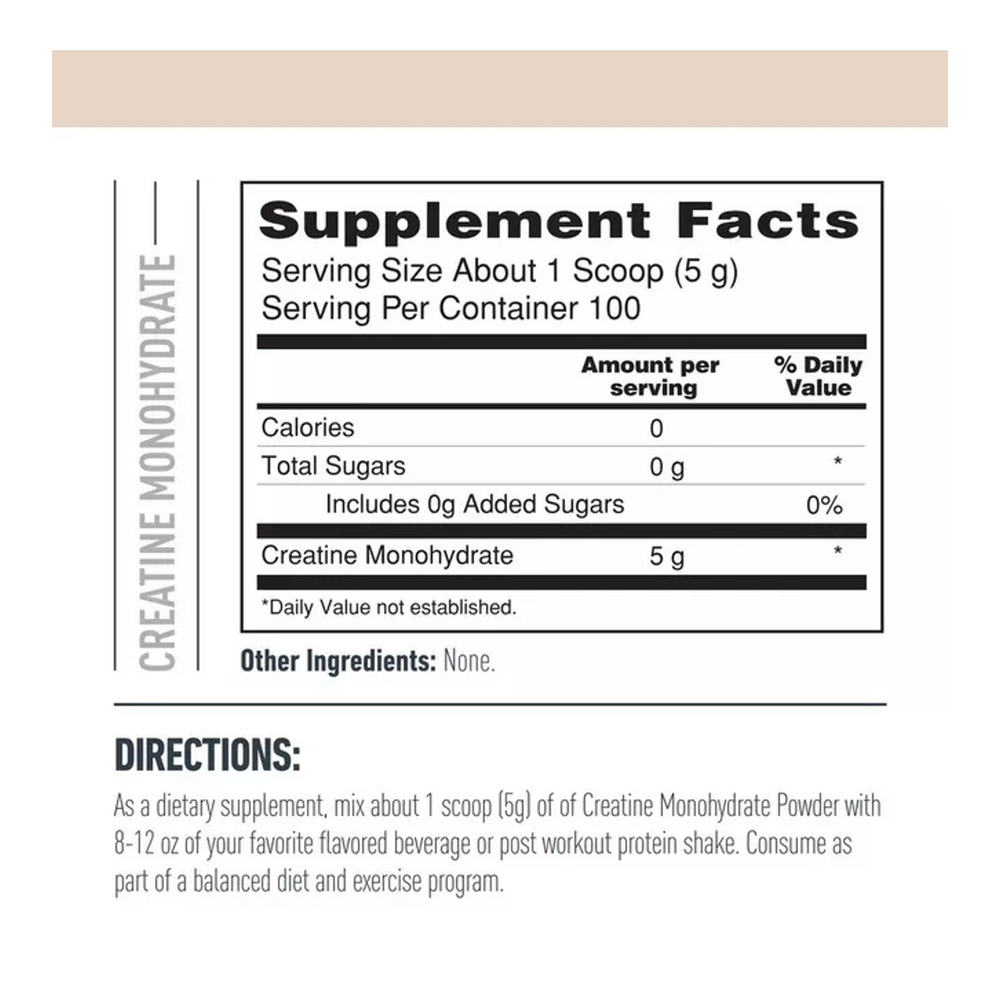 CREATINE MONOHYDRATE

Supplement Facts
Serving Size About 1 Scoop (5 g)
Serving Per Container 100

| | Amount per serving | % Daily Value |
|---|---|---|
| Calories | 0 | |
| Total Sugars | 0 g | * |
| Includes 0g Added Sugars | | 0% |
| Creatine Monohydrate | 5 g | * |

*Daily Value not established.

Other Ingredients: None.

DIRECTIONS:

As a dietary supplement, mix about 1 scoop (5g) of of Creatine Monohydrate Powder with 8-12 oz of your favorite flavored beverage or post workout protein shake. Consume as part of a balanced diet and exercise program.